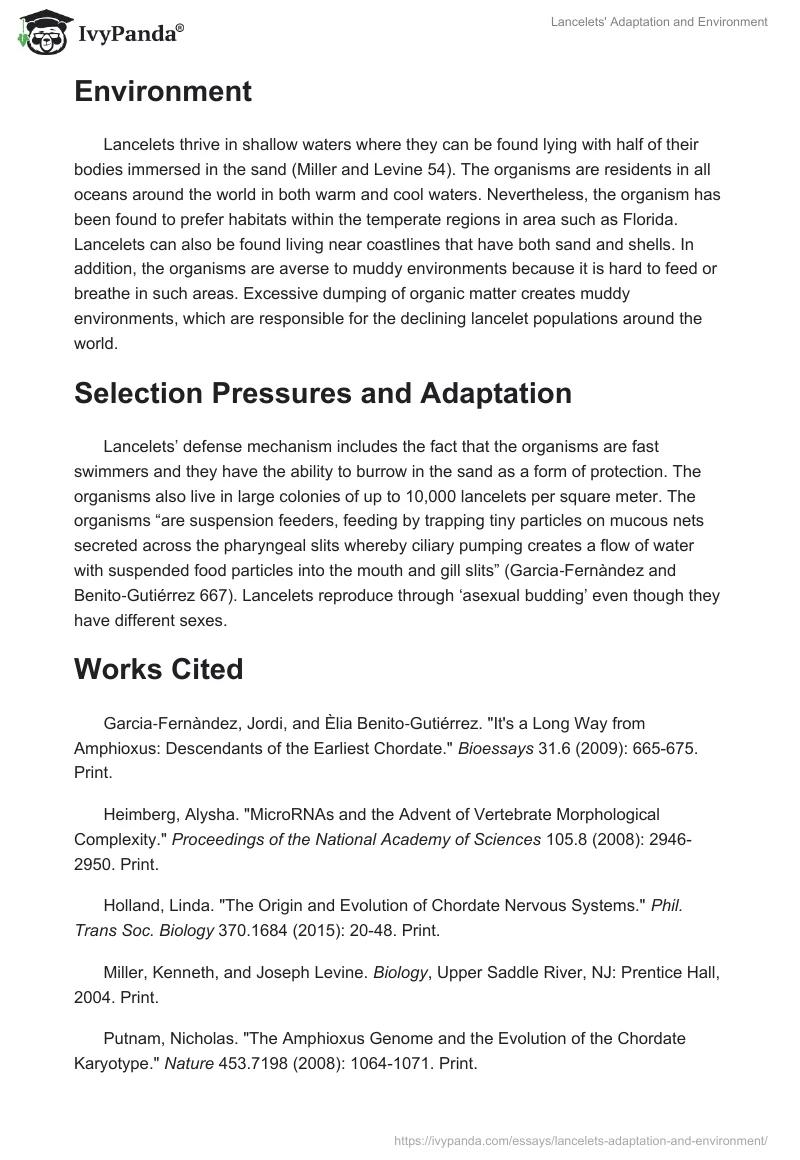 IvyPanda®

Lancelets' Adaptation and Environment

Environment

Lancelets thrive in shallow waters where they can be found lying with half of their bodies immersed in the sand (Miller and Levine 54). The organisms are residents in all oceans around the world in both warm and cool waters. Nevertheless, the organism has been found to prefer habitats within the temperate regions in area such as Florida. Lancelets can also be found living near coastlines that have both sand and shells. In addition, the organisms are averse to muddy environments because it is hard to feed or breathe in such areas. Excessive dumping of organic matter creates muddy environments, which are responsible for the declining lancelet populations around the world.

Selection Pressures and Adaptation

Lancelets' defense mechanism includes the fact that the organisms are fast swimmers and they have the ability to burrow in the sand as a form of protection. The organisms also live in large colonies of up to 10,000 lancelets per square meter. The organisms "are suspension feeders, feeding by trapping tiny particles on mucous nets secreted across the pharyngeal slits whereby ciliary pumping creates a flow of water with suspended food particles into the mouth and gill slits" (Garcia-Fernàndez and Benito-Gutiérrez 667). Lancelets reproduce through 'asexual budding' even though they have different sexes.

Works Cited

Garcia-Fernàndez, Jordi, and Èlia Benito-Gutiérrez. "It's a Long Way from Amphioxus: Descendants of the Earliest Chordate." Bioessays 31.6 (2009): 665-675. Print.

Heimberg, Alysha. "MicroRNAs and the Advent of Vertebrate Morphological Complexity." Proceedings of the National Academy of Sciences 105.8 (2008): 2946-2950. Print.

Holland, Linda. "The Origin and Evolution of Chordate Nervous Systems." Phil. Trans Soc. Biology 370.1684 (2015): 20-48. Print.

Miller, Kenneth, and Joseph Levine. Biology, Upper Saddle River, NJ: Prentice Hall, 2004. Print.

Putnam, Nicholas. "The Amphioxus Genome and the Evolution of the Chordate Karyotype." Nature 453.7198 (2008): 1064-1071. Print.

https://ivypanda.com/essays/lancelets-adaptation-and-environment/